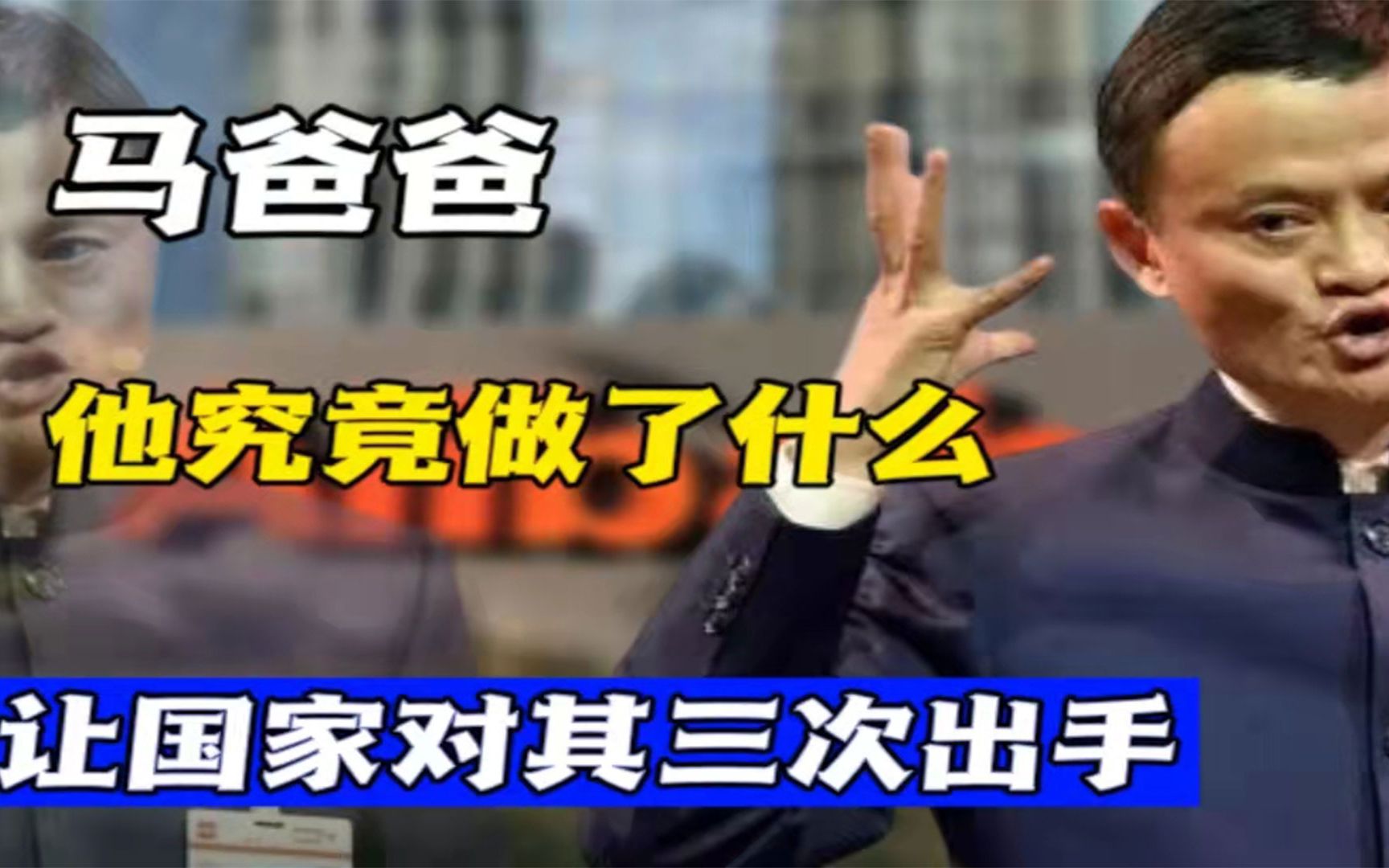 马爸爸

他究竟做了什么

让国家对其三次出手